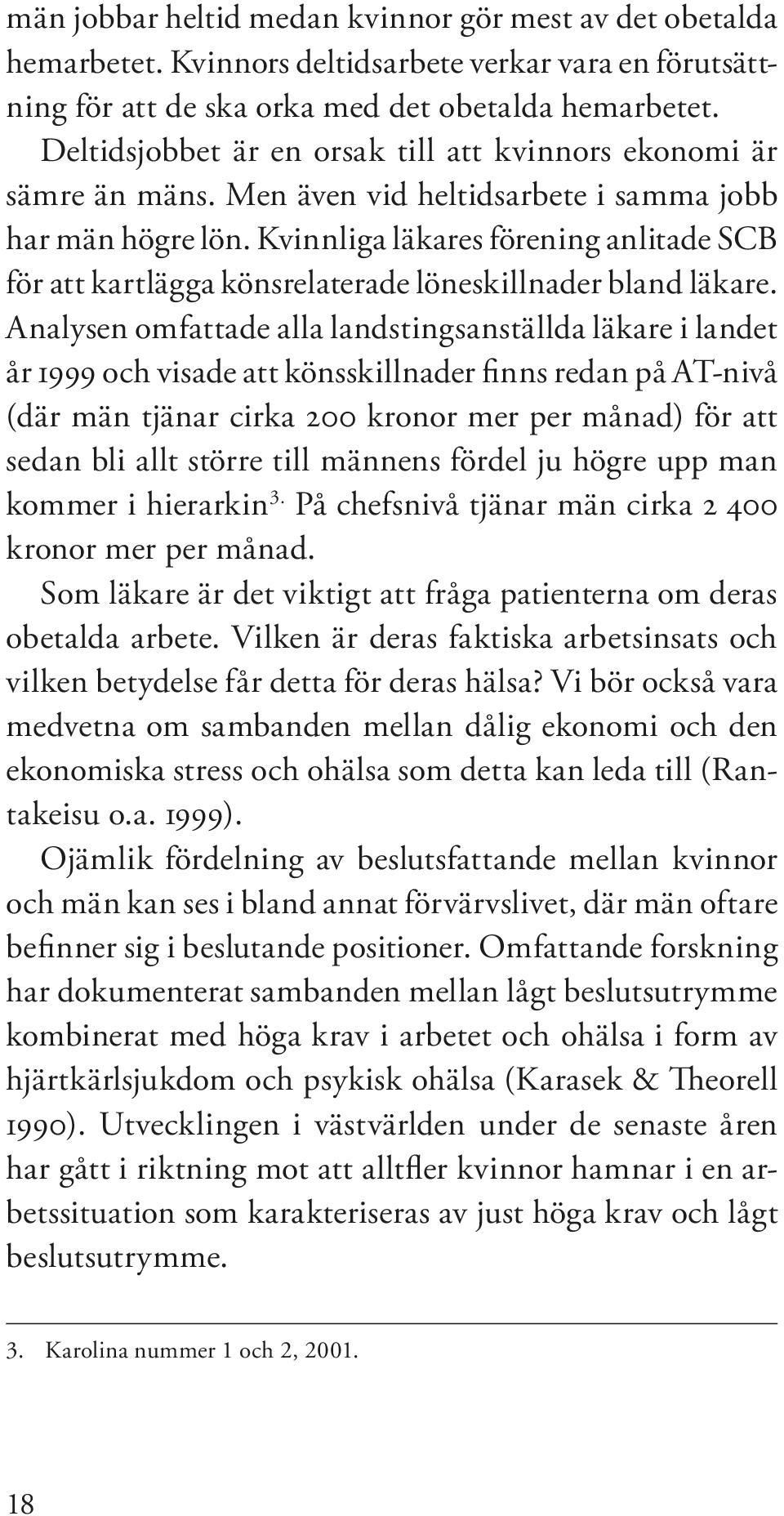 män jobbar heltid medan kvinnor gör mest av det obetalda hemarbetet. Kvinnors deltidsarbete verkar vara en förutsättning för att de ska orka med det obetalda hemarbetet.

Deltidsjobbet är en orsak till att kvinnors ekonomi är sämre än mäns. Men även vid heltidsarbete i samma jobb har män högre lön. Kvinnliga läkares förening anlitade SCB för att kartlägga könsrelaterade löneskillnader bland läkare. Analysen omfattade alla landstingsanställda läkare i landet år 1999 och visade att könsskillnader finns redan på AT-nivå (där män tjänar cirka 200 kronor mer per månad) för att sedan bli allt större till männens fördel ju högre upp man kommer i hierarkin$^{3.}$ På chefsnivå tjänar män cirka 2 400 kronor mer per månad.

Som läkare är det viktigt att fråga patienterna om deras obetalda arbete. Vilken är deras faktiska arbetsinsats och vilken betydelse får detta för deras hälsa? Vi bör också vara medvetna om sambanden mellan dålig ekonomi och den ekonomiska stress och ohälsa som detta kan leda till (Rantakeisu o.a. 1999).

Ojämlik fördelning av beslutsfattande mellan kvinnor och män kan ses i bland annat förvärvslivet, där män oftare befinner sig i beslutande positioner. Omfattande forskning har dokumenterat sambanden mellan lågt beslutsutrymme kombinerat med höga krav i arbetet och ohälsa i form av hjärtkärlsjukdom och psykisk ohälsa (Karasek & Theorell 1990). Utvecklingen i västvärlden under de senaste åren har gått i riktning mot att alltfler kvinnor hamnar i en arbetssituation som karakteriseras av just höga krav och lågt beslutsutrymme.

3. Karolina nummer 1 och 2, 2001.

18